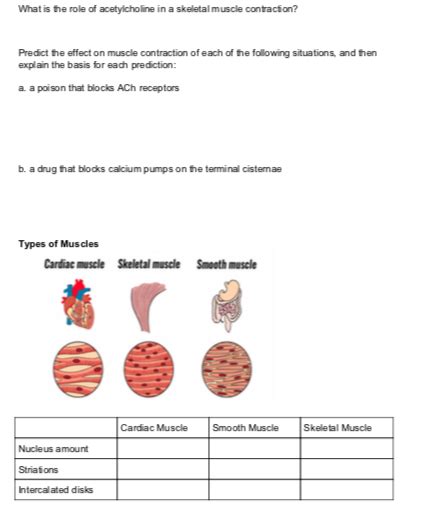 What is the role of acetylcholine in a skeletal muscle contraction?

Predict the effect on muscle contraction of each of the following situations, and then explain the basis for each prediction:

a. a poison that blocks ACh receptors

b. a drug that blocks calcium pumps on the terminal cisternae

Types of Muscles

Cardiac muscle Skeletal muscle Smooth muscle

| | Cardiac Muscle | Smooth Muscle | Skeletal Muscle |
|---|---|---|---|
| Nucleus amount | | | |
| Striations | | | |
| Intercalated disks | | | |